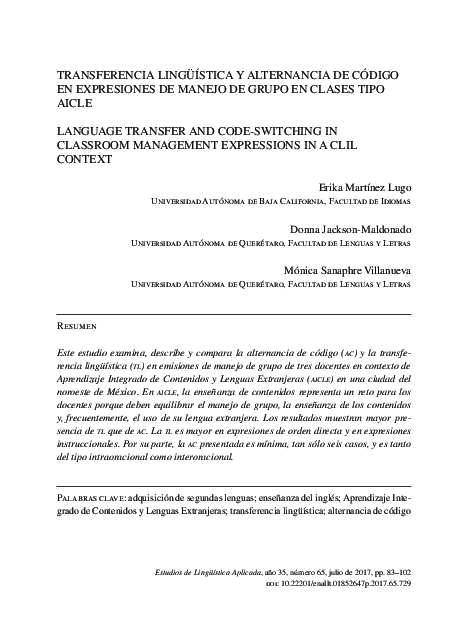 TRANSFERENCIA LINGÜÍSTICA Y ALTERNANCIA DE CÓDIGO EN EXPRESIONES DE MANEJO DE GRUPO EN CLASES TIPO AICLE

LANGUAGE TRANSFER AND CODE-SWITCHING IN CLASSROOM MANAGEMENT EXPRESSIONS IN A CLIL CONTEXT

Erika Martínez Lugo
Universidad Autónoma de Baja California, Facultad de Idiomas

Donna Jackson-Maldonado
Universidad Autónoma de Querétaro, Facultad de Lenguas y Letras

Mónica Sanaphre Villanueva
Universidad Autónoma de Querétaro, Facultad de Lenguas y Letras

Resumen

Este estudio examina, describe y compara la alternancia de código (ac) y la transferencia lingüística (tl) en emisiones de manejo de grupo de tres docentes en contexto de Aprendizaje Integrado de Contenidos y Lenguas Extranjeras (aicle) en una ciudad del noroeste de México. En aicle, la enseñanza de contenidos representa un reto para los docentes porque deben equilibrar el manejo de grupo, la enseñanza de los contenidos y, frecuentemente, el uso de su lengua extranjera. Los resultados muestran mayor presencia de tl que de ac. La tl es mayor en expresiones de orden directa y en expresiones instruccionales. Por su parte, la ac presentada es mínima, tan sólo seis casos, y es tanto del tipo intraoracional como interoracional.

Palabras clave: adquisición de segundas lenguas; enseñanza del inglés; Aprendizaje Integrado de Contenidos y Lenguas Extranjeras; transferencia lingüística; alternancia de código

Estudios de Lingüística Aplicada, año 35, número 65, julio de 2017, pp. 83–102
doi: 10.22201/enallt.01852647p.2017.65.729